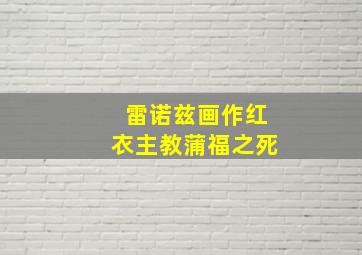 雷诺兹画作红衣主教蒲福之死